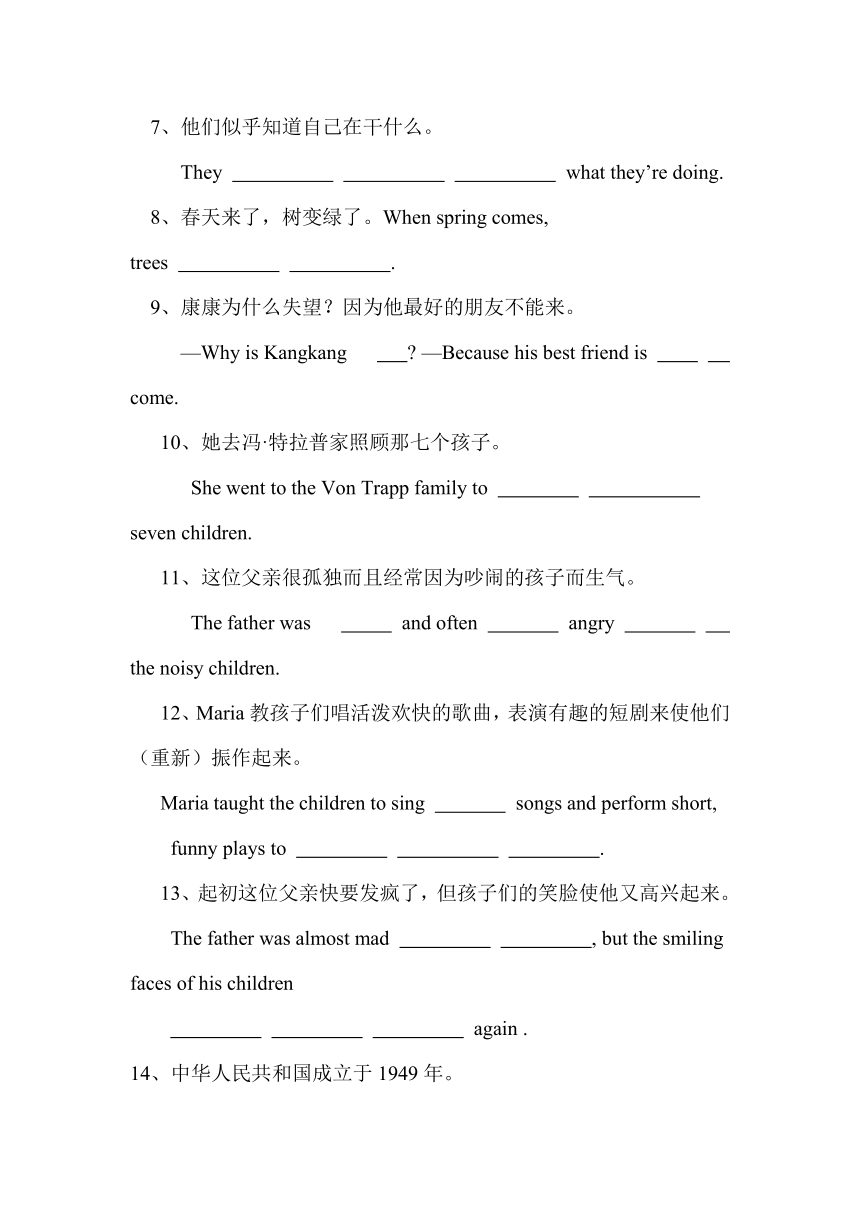 7、他们似乎知道自己在干什么。

They __________ __________ __________ what they're doing.

8、春天来了，树变绿了。When spring comes,

trees __________ __________.

9、康康为什么失望？因为他最好的朋友不能来。

—Why is Kangkang ___? —Because his best friend is ____ __ come.

10、她去冯·特拉普家照顾那七个孩子。

She went to the Von Trapp family to ________ ___________ seven children.

11、这位父亲很孤独而且经常因为吵闹的孩子而生气。

The father was _____ and often _______ angry _______ __ the noisy children.

12、Maria 教孩子们唱活泼欢快的歌曲，表演有趣的短剧来使他们（重新）振作起来。

Maria taught the children to sing _______ songs and perform short, funny plays to _________ __________ _________.

13、起初这位父亲快要发疯了，但孩子们的笑脸使他又高兴起来。

The father was almost mad _________ _________, but the smiling faces of his children

_________ _________ _________ again .

14、中华人民共和国成立于 1949 年。